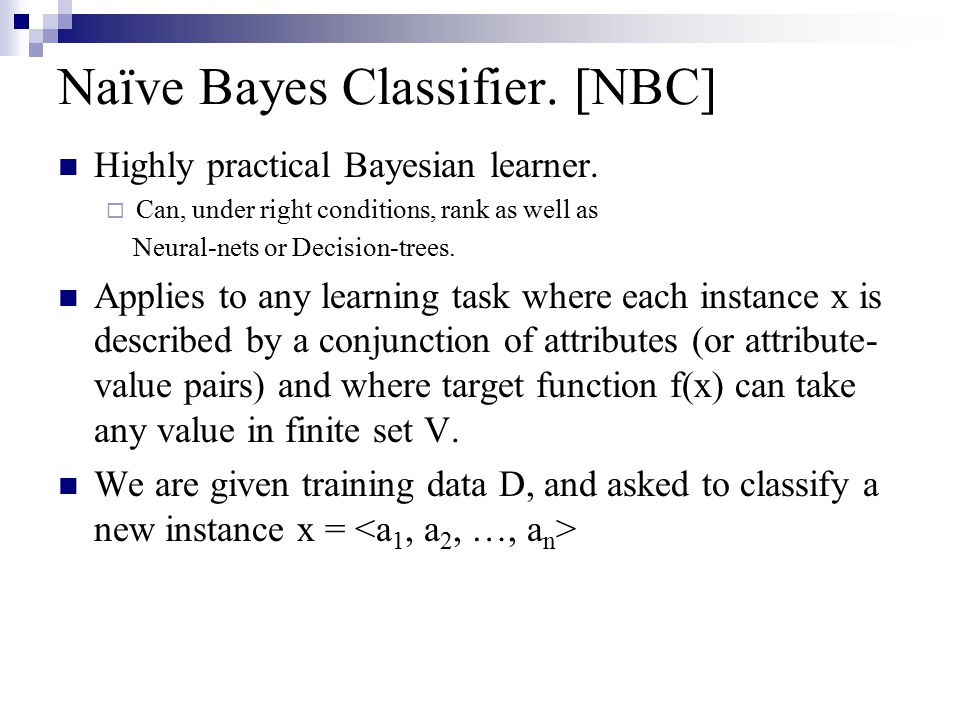 Naïve Bayes Classifier. [NBC]

Highly practical Bayesian learner.

Can, under right conditions, rank as well as Neural-nets or Decision-trees.

Applies to any learning task where each instance x is described by a conjunction of attributes (or attribute-value pairs) and where target function f(x) can take any value in finite set V.

We are given training data D, and asked to classify a new instance x = $<a_1, a_2, \ldots, a_n>$